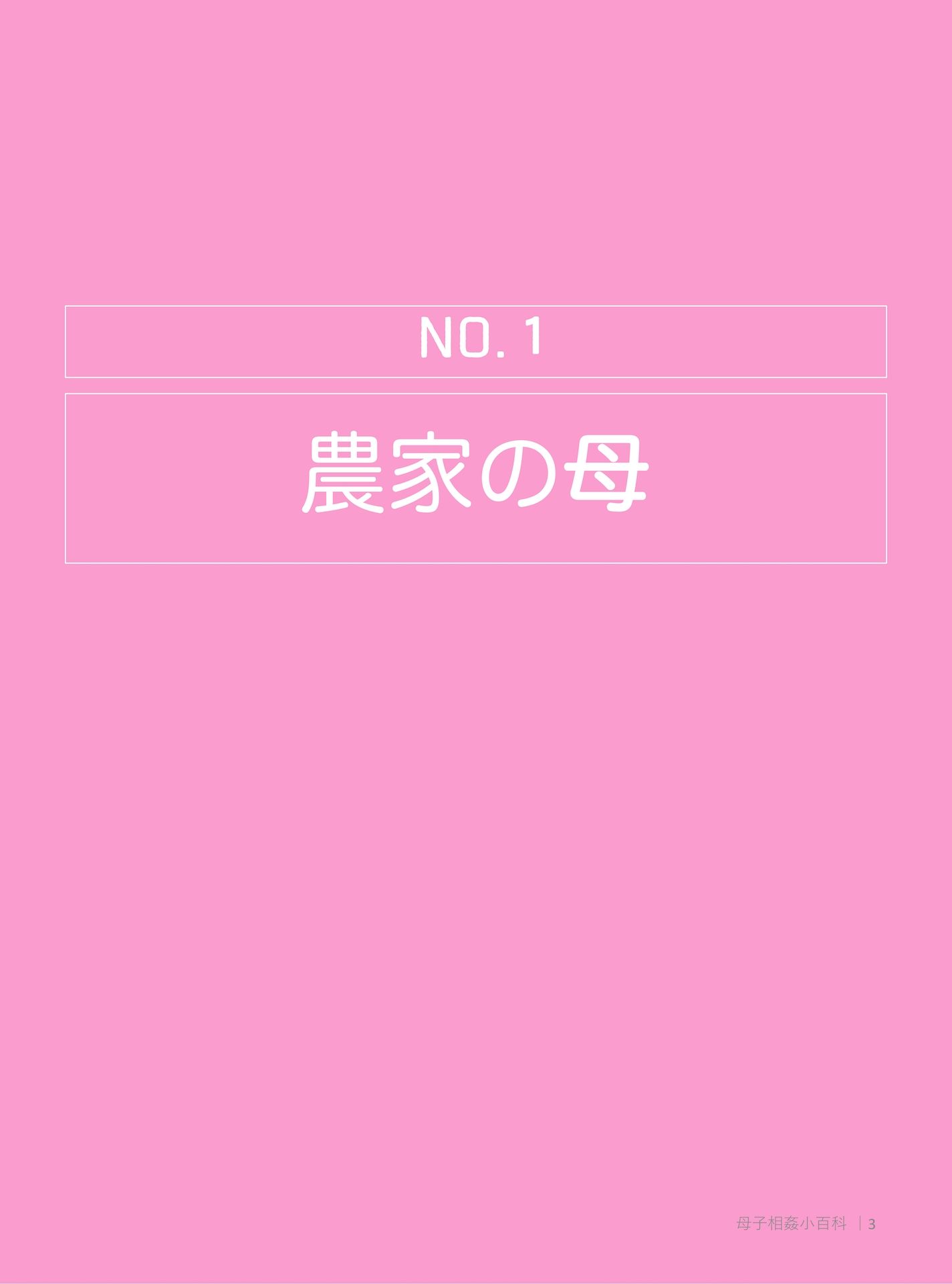 NO. 1

農家の母

母子相姦小百科 | 3